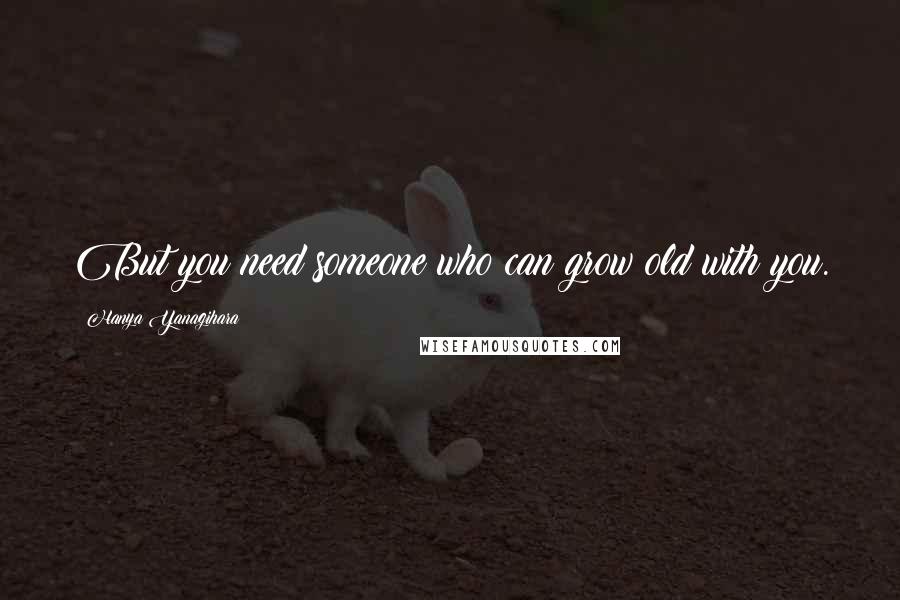 But you need someone who can grow old with you.

Hanya Yanagihara

WISEFAMOUSQUOTES.COM